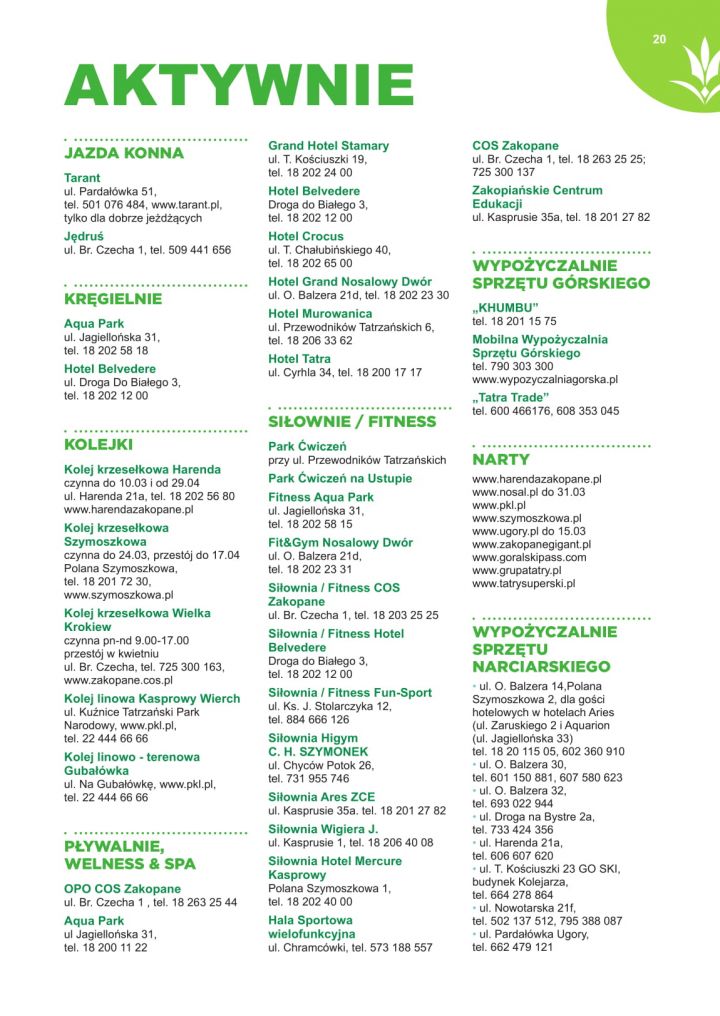 20

AKTYWNIE

JAZDA KONNA

Tarant
ul. Pardałówka 51, tel. 501 076 484, www.tarant.pl, tylko dla dobrze jeżdżących

Jędruś
ul. Br. Czecha 1, tel. 509 441 656

KRĘGIELNIE

Aqua Park
ul. Jagiellońska 31, tel. 18 202 58 18

Hotel Belvedere
ul. Droga Do Białego 3, tel. 18 202 12 00

KOLEJKI

Kolej krzesełkowa Harenda
czynna do 10.03 i od 29.04
ul. Harenda 21a, tel. 18 202 56 80
www.harendazakopane.pl

Kolej krzesełkowa Szymoszkowa
czynna do 24.03, przestój do 17.04
Polana Szymoszkowa, tel. 18 201 72 30, www.szymoszkowa.pl

Kolej krzesełkowa Wielka Krokiew
czynna pn-nd 9.00-17.00
przestój w kwietniu
ul. Br. Czecha, tel. 725 300 163, www.zakopane.cos.pl

Kolej linowa Kasprowy Wierch
ul. Kuźnice Tatrzański Park Narodowy, www.pkl.pl, tel. 22 444 66 66

Kolej linowo - terenowa Gubałówka
ul. Na Gubałówkę, www.pkl.pl, tel. 22 444 66 66

PŁYWALNIE, WELNESS & SPA

OPO COS Zakopane
ul. Br. Czecha 1 , tel. 18 263 25 44

Aqua Park
ul Jagiellońska 31, tel. 18 200 11 22

Grand Hotel Stamary
ul. T. Kościuszki 19, tel. 18 202 24 00

Hotel Belvedere
Droga do Białego 3, tel. 18 202 12 00

Hotel Crocus
ul. T. Chałubińskiego 40, tel. 18 202 65 00

Hotel Grand Nosalowy Dwór
ul. O. Balzera 21d, tel. 18 202 23 30

Hotel Murowanica
ul. Przewodników Tatrzańskich 6, tel. 18 206 33 62

Hotel Tatra
ul. Cyrhla 34, tel. 18 200 17 17

SIŁOWNIE / FITNESS

Park Ćwiczeń
przy ul. Przewodników Tatrzańskich

Park Ćwiczeń na Ustupie

Fitness Aqua Park
ul. Jagiellońska 31, tel. 18 202 58 15

Fit&Gym Nosalowy Dwór
ul. O. Balzera 21d, tel. 18 202 23 31

Siłownia / Fitness COS Zakopane
ul. Br. Czecha 1, tel. 18 203 25 25

Siłownia / Fitness Hotel Belvedere
Droga do Białego 3, tel. 18 202 12 00

Siłownia / Fitness Fun-Sport
ul. Ks. J. Stolarczyka 12, tel. 884 666 126

Siłownia Higym C. H. SZYMONEK
ul. Chyców Potok 26, tel. 731 955 746

Siłownia Ares ZCE
ul. Kasprusie 35a. tel. 18 201 27 82

Siłownia Wigiera J.
ul. Kasprusie 1, tel. 18 206 40 08

Siłownia Hotel Mercure Kasprowy
Polana Szymoszkowa 1, tel. 18 202 40 00

Hala Sportowa wielofunkcyjna
ul. Chramcówki, tel. 573 188 557

COS Zakopane
ul. Br. Czecha 1, tel. 18 263 25 25; 725 300 137

Zakopiańskie Centrum Edukacji
ul. Kasprusie 35a, tel. 18 201 27 82

WYPOŻYCZALNIE SPRZĘTU GÓRSKIEGO

„KHUMBU"
tel. 18 201 15 75

Mobilna Wypożyczalnia Sprzętu Górskiego
tel. 790 303 300
www.wypozyczalniagorska.pl

„Tatra Trade"
tel. 600 466176, 608 353 045

NARTY

www.harendazakopane.pl
www.nosal.pl do 31.03
www.pkl.pl
www.szymoszkowa.pl
www.ugory.pl do 15.03
www.zakopanegigant.pl
www.goralskipass.com
www.grupatatry.pl
www.tatrysuperski.pl

WYPOŻYCZALNIE SPRZĘTU NARCIARSKIEGO

• ul. O. Balzera 14,Polana Szymoszkowa 2, dla gości hotelowych w hotelach Aries (ul. Zaruskiego 2 i Aquarion (ul. Jagiellońska 33)
tel. 18 20 115 05, 602 360 910
• ul. O. Balzera 30, tel. 601 150 881, 607 580 623
• ul. O. Balzera 32, tel. 693 022 944
• ul. Droga na Bystre 2a, tel. 733 424 356
• ul. Harenda 21a, tel. 606 607 620
• ul. T. Kościuszki 23 GO SKI, budynek Kolejarza, tel. 664 278 864
• ul. Nowotarska 21f, tel. 502 137 512, 795 388 087
• ul. Pardałówka Ugory, tel. 662 479 121